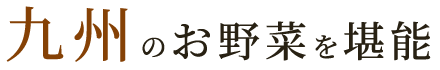 九州のお野菜を堪能